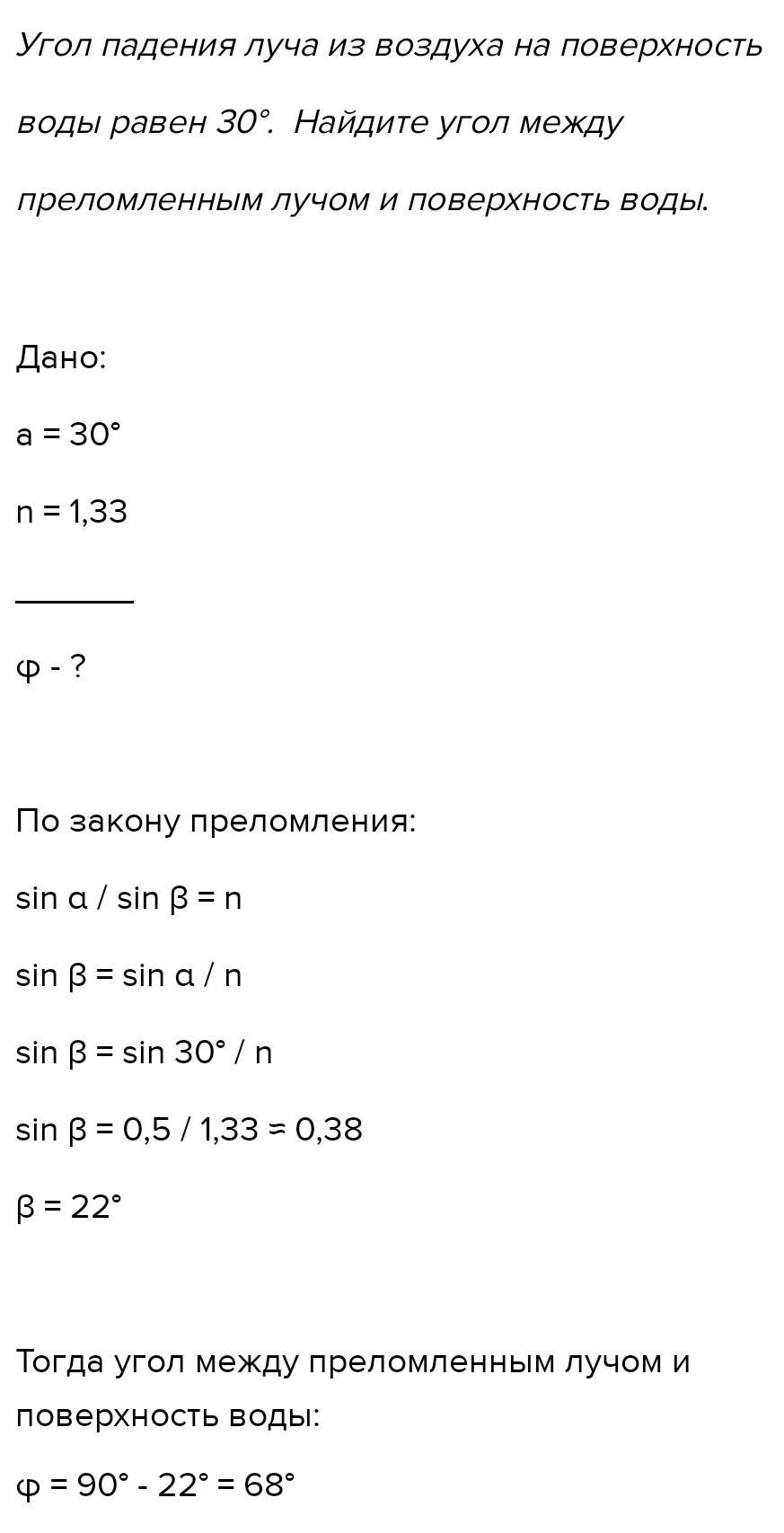 Угол падения луча из воздуха на поверхность воды равен 30°. Найдите угол между преломленным лучом и поверхность воды.

Дано:

a = 30°

n = 1,33

φ - ?

По закону преломления:

sin α / sin β = n

sin β = sin α / n

sin β = sin 30° / n

sin β = 0,5 / 1,33 ≈ 0,38

β = 22°

Тогда угол между преломленным лучом и поверхность воды:

φ = 90° - 22° = 68°